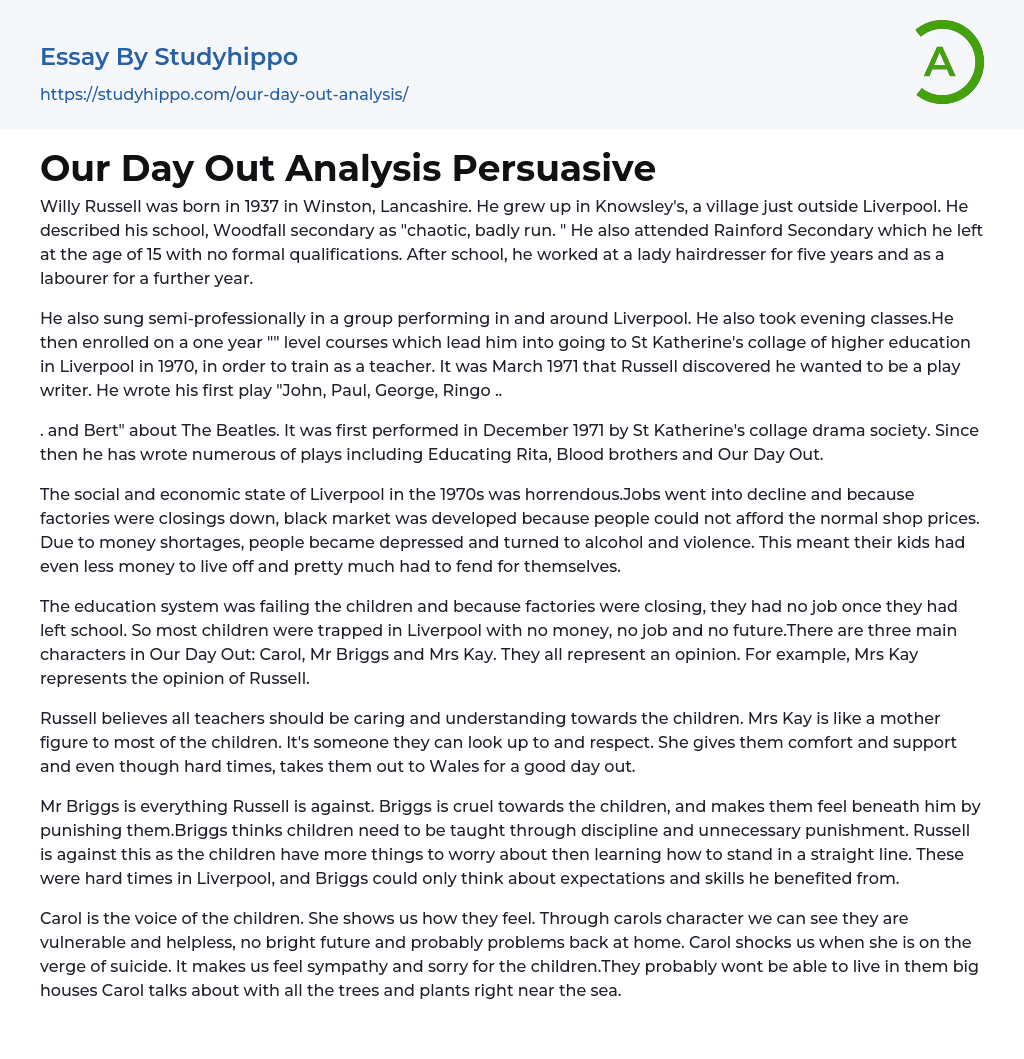 Essay By Studyhippo
https://studyhippo.com/our-day-out-analysis/

A

Our Day Out Analysis Persuasive

Willy Russell was born in 1937 in Winston, Lancashire. He grew up in Knowsley's, a village just outside Liverpool. He described his school, Woodfall secondary as "chaotic, badly run. " He also attended Rainford Secondary which he left at the age of 15 with no formal qualifications. After school, he worked at a lady hairdresser for five years and as a labourer for a further year.

He also sung semi-professionally in a group performing in and around Liverpool. He also took evening classes.He then enrolled on a one year "" level courses which lead him into going to St Katherine's collage of higher education in Liverpool in 1970, in order to train as a teacher. It was March 1971 that Russell discovered he wanted to be a play writer. He wrote his first play "John, Paul, George, Ringo ..

. and Bert" about The Beatles. It was first performed in December 1971 by St Katherine's collage drama society. Since then he has wrote numerous of plays including Educating Rita, Blood brothers and Our Day Out.

The social and economic state of Liverpool in the 1970s was horrendous.Jobs went into decline and because factories were closings down, black market was developed because people could not afford the normal shop prices. Due to money shortages, people became depressed and turned to alcohol and violence. This meant their kids had even less money to live off and pretty much had to fend for themselves.

The education system was failing the children and because factories were closing, they had no job once they had left school. So most children were trapped in Liverpool with no money, no job and no future.There are three main characters in Our Day Out: Carol, Mr Briggs and Mrs Kay. They all represent an opinion. For example, Mrs Kay represents the opinion of Russell.

Russell believes all teachers should be caring and understanding towards the children. Mrs Kay is like a mother figure to most of the children. It's someone they can look up to and respect. She gives them comfort and support and even though hard times, takes them out to Wales for a good day out.

Mr Briggs is everything Russell is against. Briggs is cruel towards the children, and makes them feel beneath him by punishing them.Briggs thinks children need to be taught through discipline and unnecessary punishment. Russell is against this as the children have more things to worry about then learning how to stand in a straight line. These were hard times in Liverpool, and Briggs could only think about expectations and skills he benefited from.

Carol is the voice of the children. She shows us how they feel. Through carols character we can see they are vulnerable and helpless, no bright future and probably problems back at home. Carol shocks us when she is on the verge of suicide. It makes us feel sympathy and sorry for the children.They probably wont be able to live in them big houses Carol talks about with all the trees and plants right near the sea.